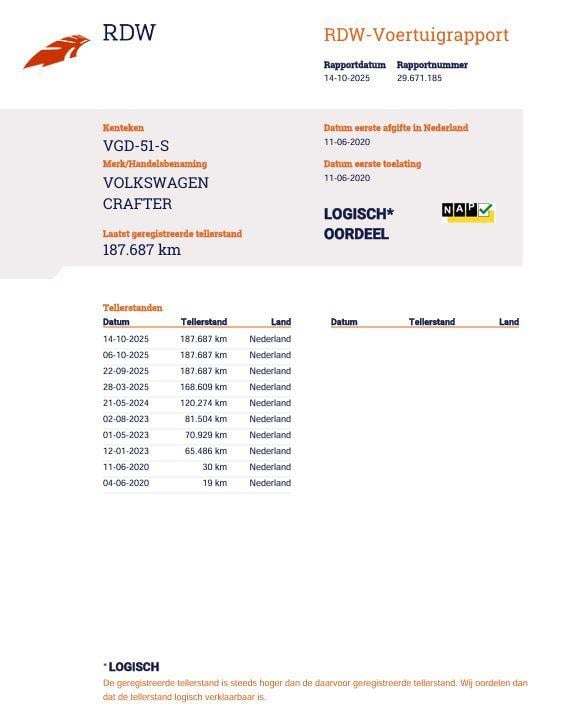 RDW

RDW-Voertuigrapport

Rapportdatum 14-10-2025
Rapportnummer 29.671.185

Kenteken
VGD-51-S
Merk/Handelsbenaming
VOLKSWAGEN
CRAFTER
Laatst geregistreerde tellerstand
187.687 km

Datum eerste afgifte in Nederland
11-06-2020
Datum eerste toelating
11-06-2020

LOGISCH*
OORDEEL

NAP

Tellerstanden

| Datum | Tellerstand | Land |
|---|---|---|
| 14-10-2025 | 187.687 km | Nederland |
| 06-10-2025 | 187.687 km | Nederland |
| 22-09-2025 | 187.687 km | Nederland |
| 28-03-2025 | 168.609 km | Nederland |
| 21-05-2024 | 120.274 km | Nederland |
| 02-08-2023 | 81.504 km | Nederland |
| 01-05-2023 | 70.929 km | Nederland |
| 12-01-2023 | 65.486 km | Nederland |
| 11-06-2020 | 30 km | Nederland |
| 04-06-2020 | 19 km | Nederland |

| Datum | Tellerstand | Land |
|---|---|---|

*LOGISCH
De geregistreerde tellerstand is steeds hoger dan de daarvoor geregistreerde tellerstand. Wij oordelen dan dat de tellerstand logisch verklaarbaar is.